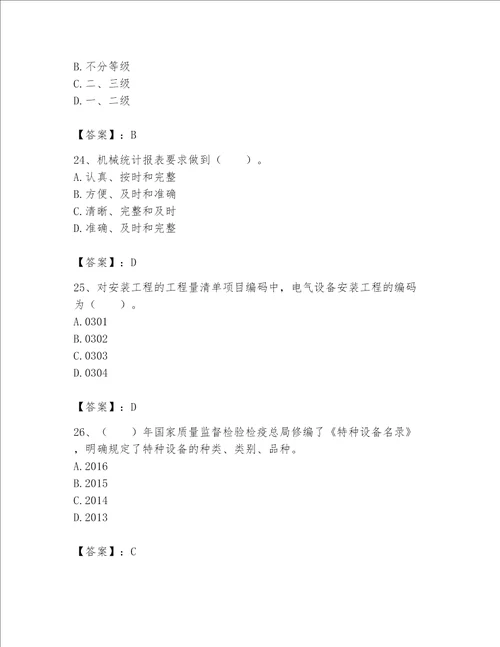 B. 不分等级
C. 二、三级
D. 一、二级

【答案】：B

24、机械统计报表要求做到（　　）。
A. 认真、按时和完整
B. 方便、及时和准确
C. 清晰、完整和及时
D. 准确、及时和完整

【答案】：D

25、对安装工程的工程量清单项目编码中，电气设备安装工程的编码为（　　）。
A. 0301
B. 0302
C. 0303
D. 0304

【答案】：D

26、（　　）年国家质量监督检验检疫总局修编了《特种设备名录》，明确规定了特种设备的种类、类别、品种。
A. 2016
B. 2015
C. 2014
D. 2013

【答案】：C